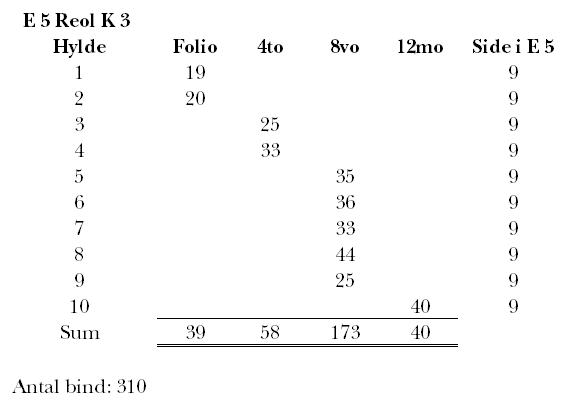 E 5 Reol K 3

| Hylde | Folio | 4to | 8vo | 12mo | Side i E 5 |
|---|---|---|---|---|---|
| 1 | 19 | | | | 9 |
| 2 | 20 | | | | 9 |
| 3 | | 25 | | | 9 |
| 4 | | 33 | | | 9 |
| 5 | | | 35 | | 9 |
| 6 | | | 36 | | 9 |
| 7 | | | 33 | | 9 |
| 8 | | | 44 | | 9 |
| 9 | | | 25 | | 9 |
| 10 | | | | 40 | 9 |
| Sum | 39 | 58 | 173 | 40 | |

Antal bind: 310